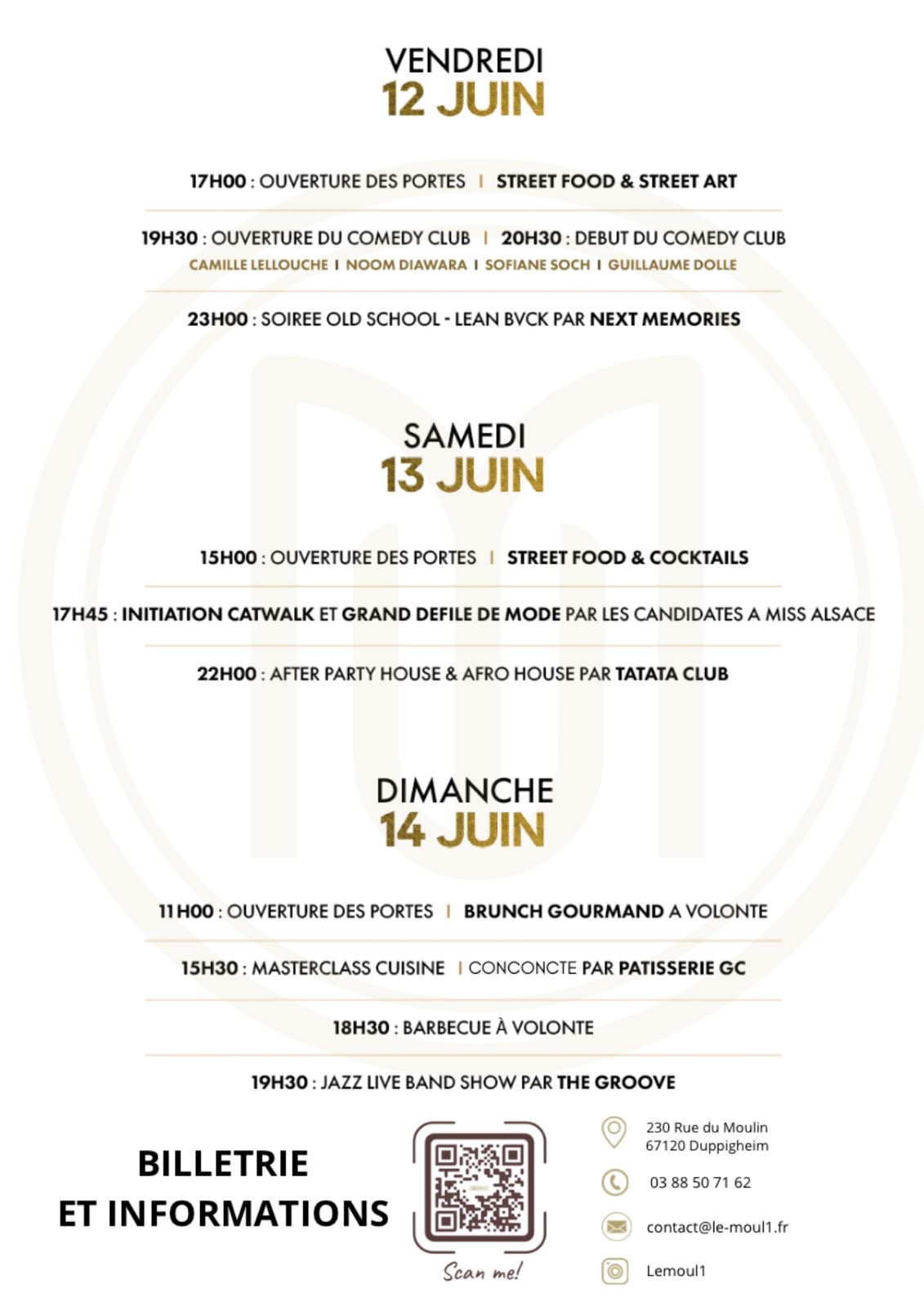 VENDREDI
12 JUIN

17H00 : OUVERTURE DES PORTES | STREET FOOD & STREET ART

19H30 : OUVERTURE DU COMEDY CLUB | 20H30 : DEBUT DU COMEDY CLUB
CAMILLE LELLOUCHE I NOOM DIAWARA I SOFIANE SOCH I GUILLAUME DOLLE

23H00 : SOIREE OLD SCHOOL - LEAN BVCK PAR NEXT MEMORIES

SAMEDI
13 JUIN

15H00 : OUVERTURE DES PORTES | STREET FOOD & COCKTAILS

17H45 : INITIATION CATWALK ET GRAND DEFILE DE MODE PAR LES CANDIDATES A MISS ALSACE

22H00 : AFTER PARTY HOUSE & AFRO HOUSE PAR TATATA CLUB

DIMANCHE
14 JUIN

11H00 : OUVERTURE DES PORTES | BRUNCH GOURMAND A VOLONTE

15H30 : MASTERCLASS CUISINE | CONCONCTE PAR PATISSERIE GC

18H30 : BARBECUE À VOLONTE

19H30 : JAZZ LIVE BAND SHOW PAR THE GROOVE

BILLETRIE
ET INFORMATIONS

Scan me!

230 Rue du Moulin
67120 Duppigheim

03 88 50 71 62

contact@le-moul1.fr

Lemoul1